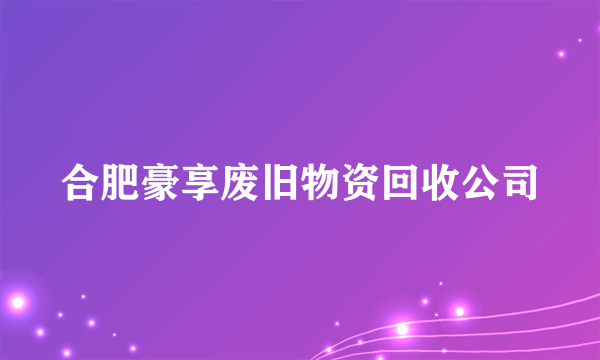 合肥豪享废旧物资回收公司